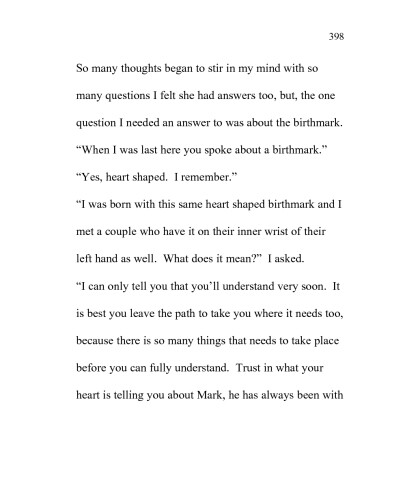 398

So many thoughts began to stir in my mind with so many questions I felt she had answers too, but, the one question I needed an answer to was about the birthmark.

“When I was last here you spoke about a birthmark.”

“Yes, heart shaped. I remember.”

“I was born with this same heart shaped birthmark and I met a couple who have it on their inner wrist of their left hand as well. What does it mean?” I asked.

“I can only tell you that you’ll understand very soon. It is best you leave the path to take you where it needs too, because there is so many things that needs to take place before you can fully understand. Trust in what your heart is telling you about Mark, he has always been with